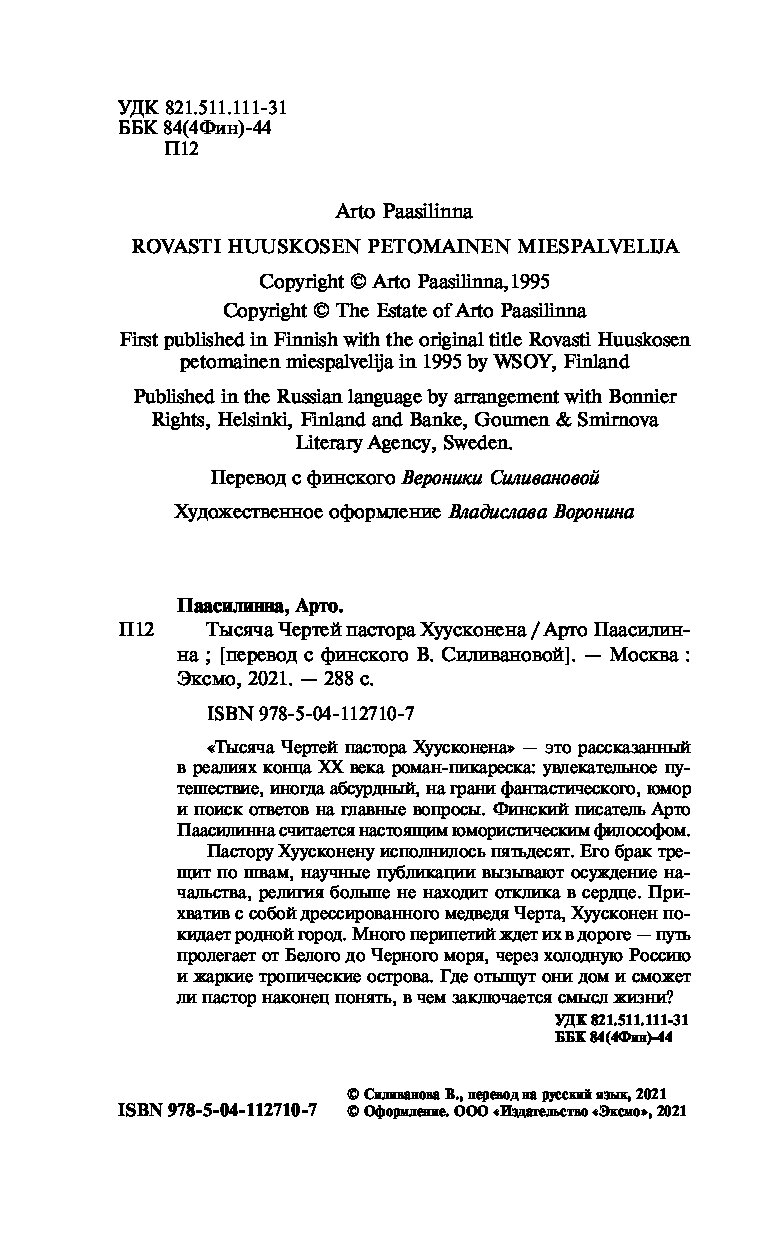 УДК 821.511.111-31
ББК 84(4Фин)-44
П12

Arto Paasilinna

ROVASTI HUUSKOSEN PETOMAINEN MIESPALVELIJA

Copyright © Arto Paasilinna,1995

Copyright © The Estate of Arto Paasilinna

First published in Finnish with the original title Rovasti Huuskosen petomainen miespalvelija in 1995 by WSOY, Finland

Published in the Russian language by arrangement with Bonnier Rights, Helsinki, Finland and Banke, Goumen & Smirnova Literary Agency, Sweden.

Перевод с финского Вероники Силивановой

Художественное оформление Владислава Воронина

Паасилинна, Арто.

П12 Тысяча Чертей пастора Хуусконена / Арто Паасилинна ; [перевод с финского В. Силивановой]. — Москва : Эксмо, 2021. — 288 с.

ISBN 978-5-04-112710-7

«Тысяча Чертей пастора Хуусконена» — это рассказанный в реалиях конца XX века роман-пикареска: увлекательное путешествие, иногда абсурдный, на грани фантастического, юмор и поиск ответов на главные вопросы. Финский писатель Арто Паасилинна считается настоящим юмористическим философом.

Пастору Хуусконену исполнилось пятьдесят. Его брак трещит по швам, научные публикации вызывают осуждение начальства, религия больше не находит отклика в сердце. Прихватив с собой дрессированного медведя Черта, Хуусконен покидает родной город. Много перипетий ждет их в дороге — путь пролегает от Белого до Черного моря, через холодную Россию и жаркие тропические острова. Где отыщут они дом и сможет ли пастор наконец понять, в чем заключается смысл жизни?

УДК 821.511.111-31
ББК 84(4Фин)-44

ISBN 978-5-04-112710-7

© Силиванова В., перевод на русский язык, 2021
© Оформление. ООО «Издательство «Эксмо», 2021